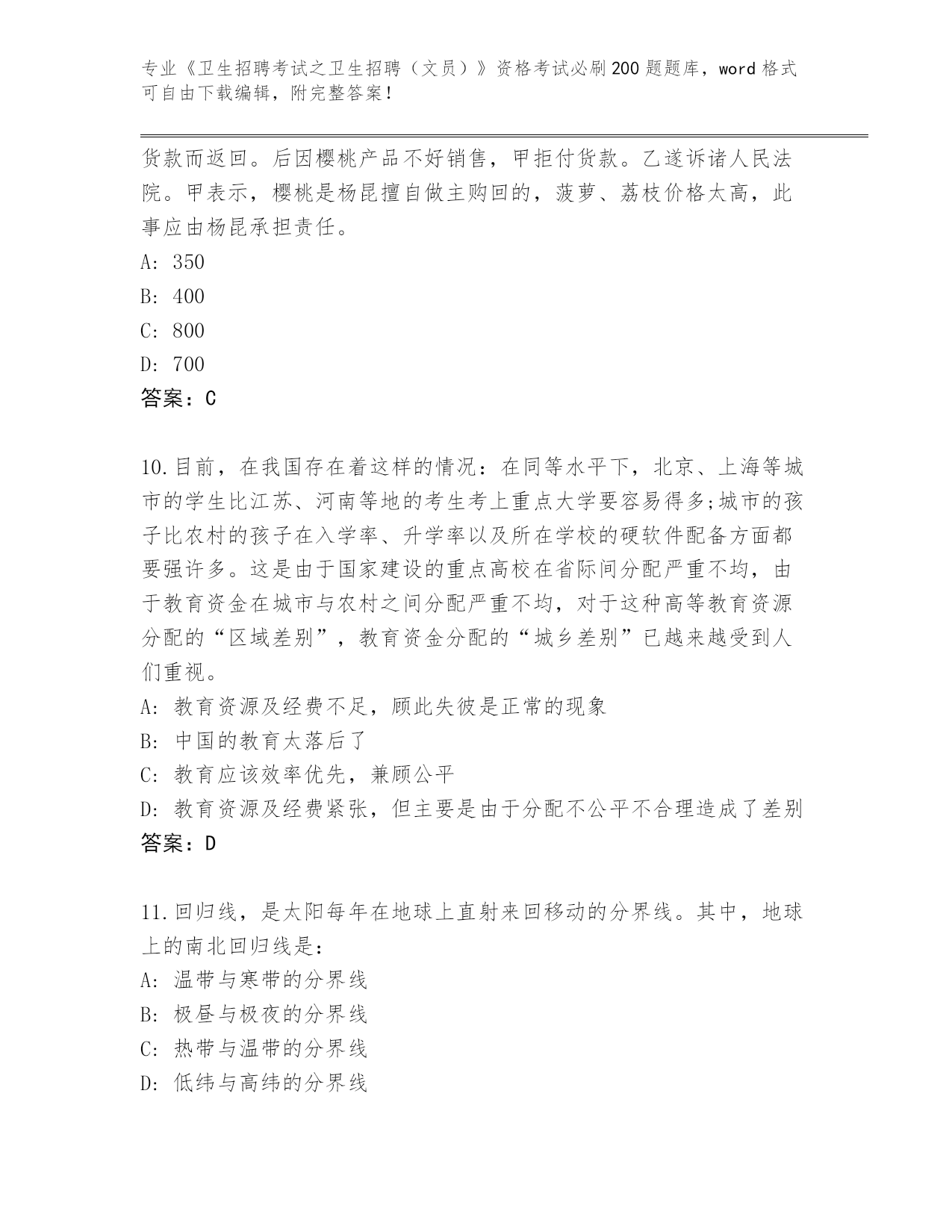 专业《卫生招聘考试之卫生招聘（文员）》资格考试必刷200题题库，word格式可自由下载编辑，附完整答案！

货款而返回。后因樱桃产品不好销售，甲拒付货款。乙遂诉诸人民法院。甲表示，樱桃是杨昆擅自做主购回的，菠萝、荔枝价格太高，此事应由杨昆承担责任。

A: 350

B: 400

C: 800

D: 700

答案：C

10.目前，在我国存在着这样的情况：在同等水平下，北京、上海等城市的学生比江苏、河南等地的考生考上重点大学要容易得多;城市的孩子比农村的孩子在入学率、升学率以及所在学校的硬软件配备方面都要强许多。这是由于国家建设的重点高校在省际间分配严重不均，由于教育资金在城市与农村之间分配严重不均，对于这种高等教育资源分配的“区域差别”，教育资金分配的“城乡差别”已越来越受到人们重视。

A: 教育资源及经费不足，顾此失彼是正常的现象

B: 中国的教育太落后了

C: 教育应该效率优先，兼顾公平

D: 教育资源及经费紧张，但主要是由于分配不公平不合理造成了差别

答案：D

11.回归线，是太阳每年在地球上直射来回移动的分界线。其中，地球上的南北回归线是：

A: 温带与寒带的分界线

B: 极昼与极夜的分界线

C: 热带与温带的分界线

D: 低纬与高纬的分界线